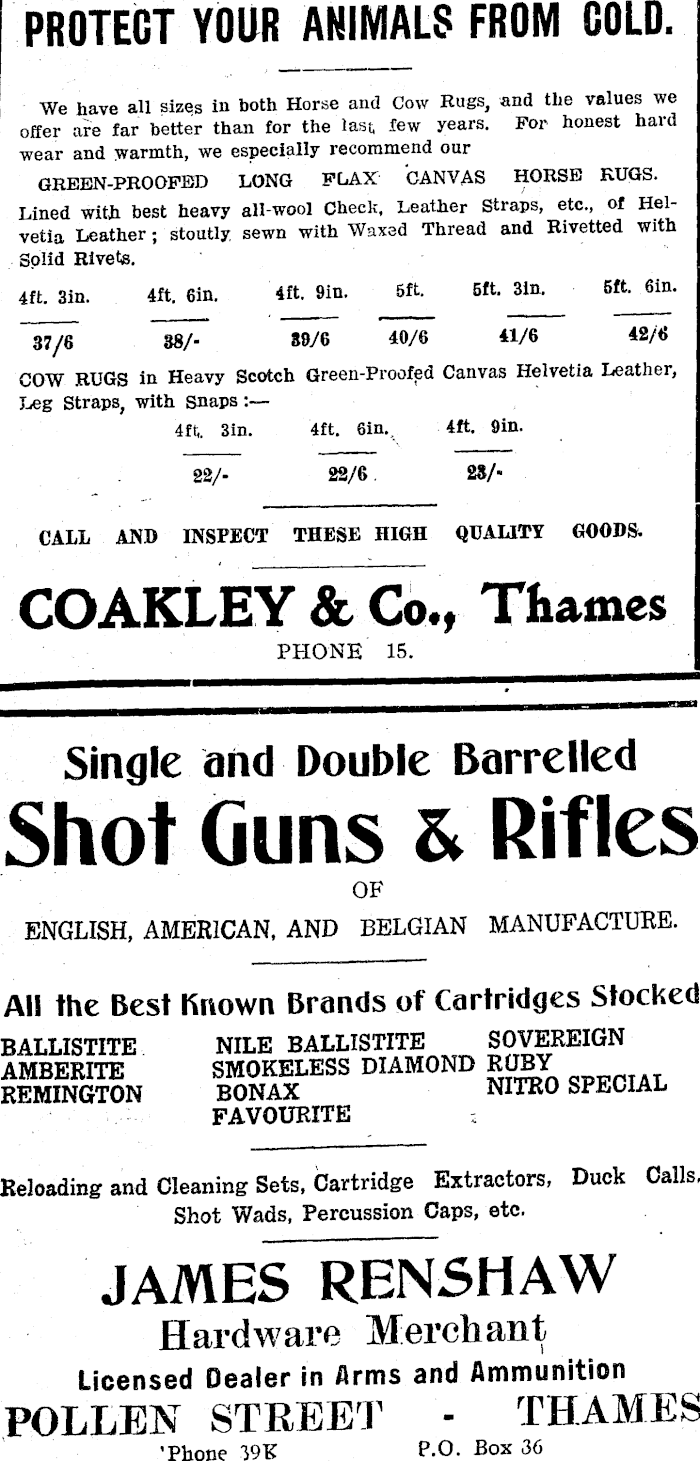 PROTECT YOUR ANIMALS FROM COLD.

We have all sizes in both Horse and Cow Rugs, and the values we offer are far better than for the last few years. For honest hard wear and warmth, we especially recommend our

GREEN-PROOFED LONG FLAX CANVAS HORSE RUGS.

Lined with best heavy all-wool Check, Leather Straps, etc., of Helvetia Leather; stoutly sewn with Waxed Thread and Rivetted with Solid Rivets.

| 4ft. 3in. | 4ft. 6in. | 4ft. 9in. | 5ft. | 5ft. 3in. | 5ft. 6in. |
|---|---|---|---|---|---|
| 37/6 | 38/- | 39/6 | 40/6 | 41/6 | 42/6 |

COW RUGS in Heavy Scotch Green-Proofed Canvas Helvetia Leather, Leg Straps, with Snaps:—

| 4ft. 3in. | 4ft. 6in. | 4ft. 9in. |
|---|---|---|
| 22/- | 22/6 | 23/- |

CALL AND INSPECT THESE HIGH QUALITY GOODS.

COAKLEY & Co., Thames
PHONE 15.

Single and Double Barrelled
Shot Guns & Rifles
OF
ENGLISH, AMERICAN, AND BELGIAN MANUFACTURE.

All the Best Known Brands of Cartridges Stocked

BALLISTITE
AMBERITE
REMINGTON

NILE BALLISTITE
SMOKELESS DIAMOND
BONAX
FAVOURITE

SOVEREIGN
RUBY
NITRO SPECIAL

Reloading and Cleaning Sets, Cartridge Extractors, Duck Calls, Shot Wads, Percussion Caps, etc.

JAMES RENSHAW
Hardware Merchant
Licensed Dealer in Arms and Ammunition
POLLEN STREET - THAMES
'Phone 39K P.O. Box 36